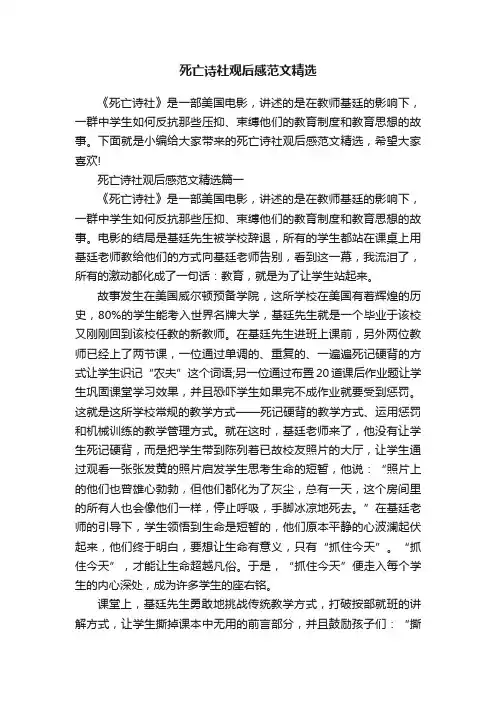 死亡诗社观后感范文精选

《死亡诗社》是一部美国电影，讲述的是在教师基廷的影响下，一群中学生如何反抗那些压抑、束缚他们的教育制度和教育思想的故事。下面就是小编给大家带来的死亡诗社观后感范文精选，希望大家喜欢!

死亡诗社观后感范文精选篇一

《死亡诗社》是一部美国电影，讲述的是在教师基廷的影响下，一群中学生如何反抗那些压抑、束缚他们的教育制度和教育思想的故事。电影的结局是基廷先生被学校辞退，所有的学生都站在课桌上用基廷老师教给他们的方式向基廷老师告别，看到这一幕，我流泪了，所有的激动都化成了一句话：教育，就是为了让学生站起来。

故事发生在美国威尔顿预备学院，这所学校在美国有着辉煌的历史，80%的学生能考入世界名牌大学，基廷先生就是一个毕业于该校又刚刚回到该校任教的新教师。在基廷先生进班上课前，另外两位教师已经上了两节课，一位通过单调的、重复的、一遍遍死记硬背的方式让学生识记“农夫”这个词语;另一位通过布置20道课后作业题让学生巩固课堂学习效果，并且恐吓学生如果完不成作业就要受到惩罚。这就是这所学校常规的教学方式——死记硬背的教学方式、运用惩罚和机械训练的教学管理方式。就在这时，基廷老师来了，他没有让学生死记硬背，而是把学生带到陈列着已故校友照片的大厅，让学生通过观看一张张发黄的照片启发学生思考生命的短暂，他说：“照片上的他们也曾雄心勃勃，但他们都化为了灰尘，总有一天，这个房间里的所有人也会像他们一样，停止呼吸，手脚冰凉地死去。”在基廷老师的引导下，学生领悟到生命是短暂的，他们原本平静的心波澜起伏起来，他们终于明白，要想让生命有意义，只有“抓住今天”。“抓住今天”，才能让生命超越凡俗。于是，“抓住今天”便走入每个学生的内心深处，成为许多学生的座右铭。

课堂上，基廷先生勇敢地挑战传统教学方式，打破按部就班的讲解方式，让学生撕掉课本中无用的前言部分，并且鼓励孩子们：“撕